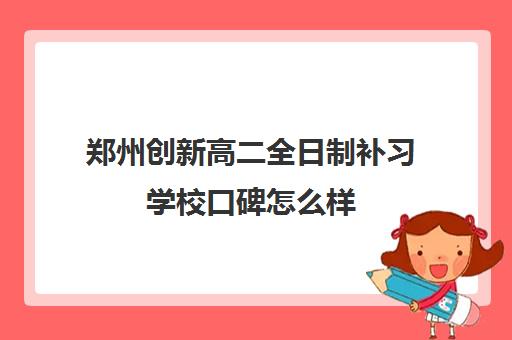 郑州创新高二全日制补习学校口碑怎么样